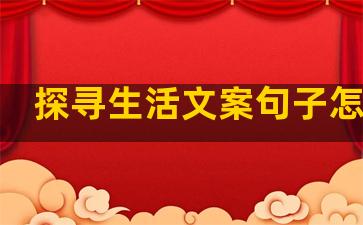 探寻生活文案句子怎